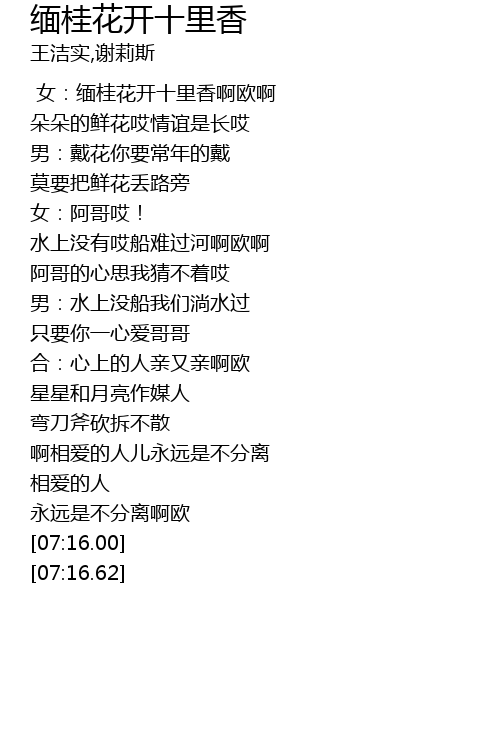 缅桂花开十里香
王洁实,谢莉斯

女：缅桂花开十里香啊欧啊
朵朵的鲜花哎情谊是长哎
男：戴花你要常年的戴
莫要把鲜花丢路旁
女：阿哥哎！
水上没有哎船难过河啊欧啊
阿哥的心思我猜不着哎
男：水上没船我们淌水过
只要你一心爱哥哥
合：心上的人亲又亲啊欧
星星和月亮作媒人
弯刀斧砍拆不散
啊相爱的人儿永远是不分离
相爱的人
永远是不分离啊欧
[07:16.00]
[07:16.62]